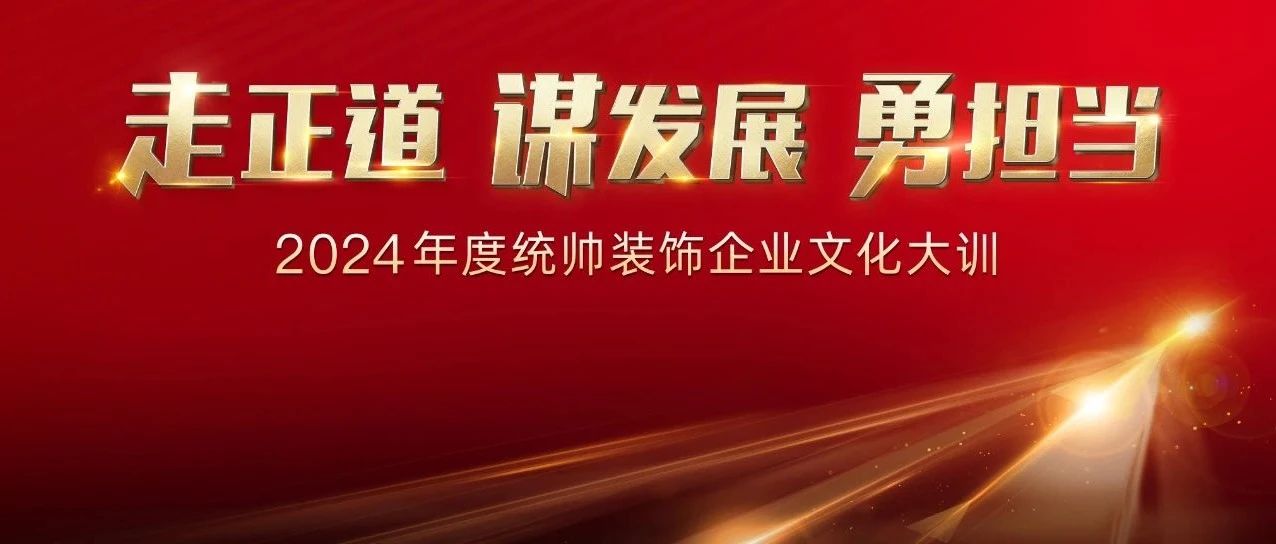 走正道 谋发展 勇担当

2024年度统帅装饰企业文化大训